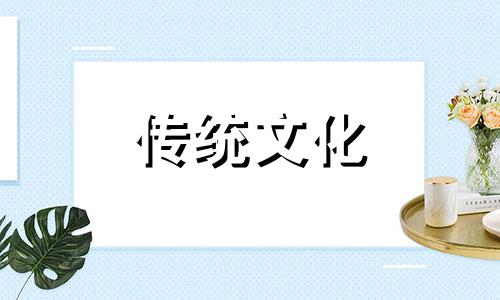 传统文化